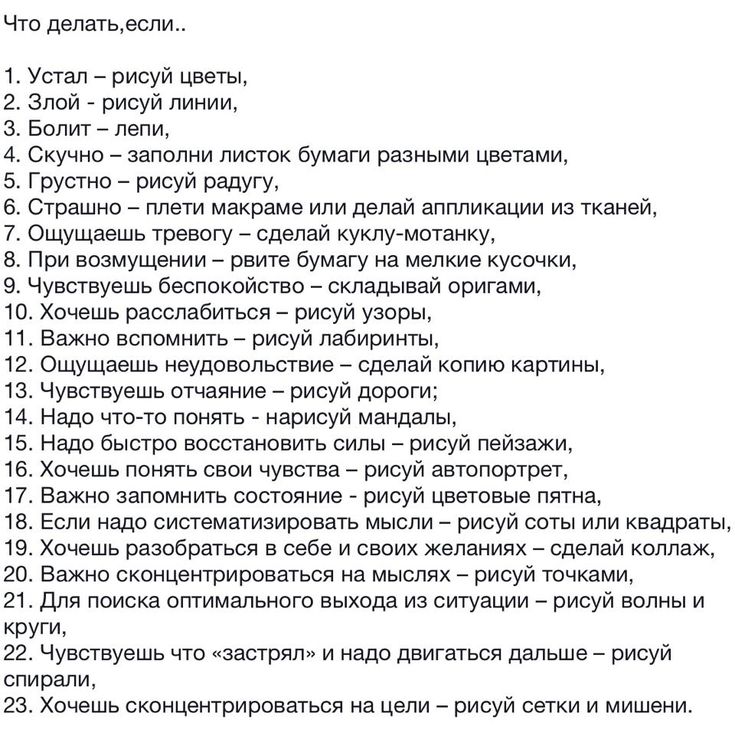 Что делать,если..

1. Устал – рисуй цветы,
2. Злой - рисуй линии,
3. Болит – лепи,
4. Скучно – заполни листок бумаги разными цветами,
5. Грустно – рисуй радугу,
6. Страшно – плети макраме или делай аппликации из тканей,
7. Ощущаешь тревогу – сделай куклу-мотанку,
8. При возмущении – рвите бумагу на мелкие кусочки,
9. Чувствуешь беспокойство – складывай оригами,
10. Хочешь расслабиться – рисуй узоры,
11. Важно вспомнить – рисуй лабиринты,
12. Ощущаешь неудовольствие – сделай копию картины,
13. Чувствуешь отчаяние – рисуй дороги;
14. Надо что-то понять - нарисуй мандалы,
15. Надо быстро восстановить силы – рисуй пейзажи,
16. Хочешь понять свои чувства – рисуй автопортрет,
17. Важно запомнить состояние - рисуй цветовые пятна,
18. Если надо систематизировать мысли – рисуй соты или квадраты,
19. Хочешь разобраться в себе и своих желаниях – сделай коллаж,
20. Важно сконцентрироваться на мыслях – рисуй точками,
21. Для поиска оптимального выхода из ситуации – рисуй волны и круги,
22. Чувствуешь что «застрял» и надо двигаться дальше – рисуй спирали,
23. Хочешь сконцентрироваться на цели – рисуй сетки и мишени.